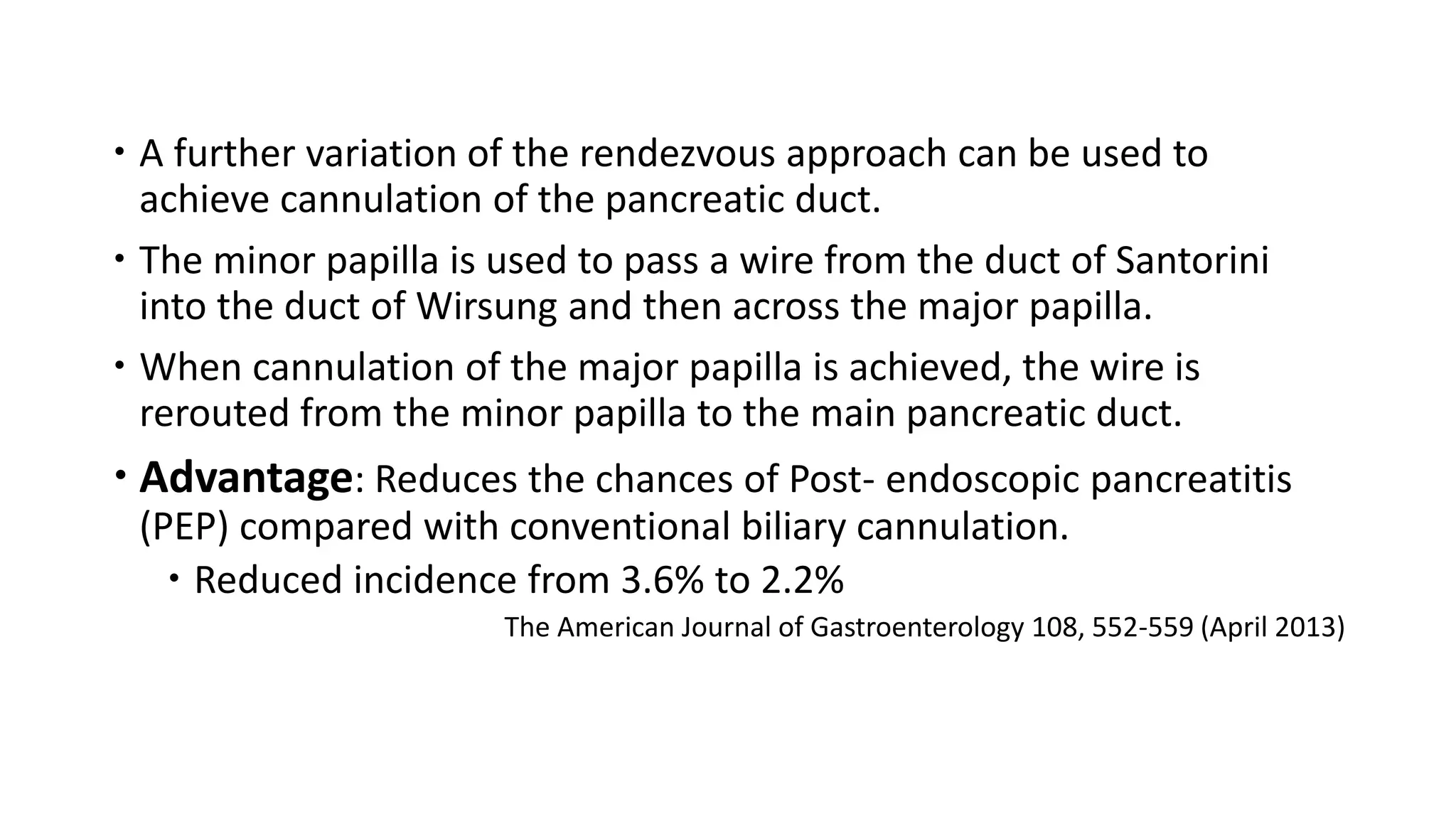 • A further variation of the rendezvous approach can be used to achieve cannulation of the pancreatic duct.

• The minor papilla is used to pass a wire from the duct of Santorini into the duct of Wirsung and then across the major papilla.

• When cannulation of the major papilla is achieved, the wire is rerouted from the minor papilla to the main pancreatic duct.

• Advantage: Reduces the chances of Post- endoscopic pancreatitis (PEP) compared with conventional biliary cannulation.

• Reduced incidence from 3.6% to 2.2%

The American Journal of Gastroenterology 108, 552-559 (April 2013)